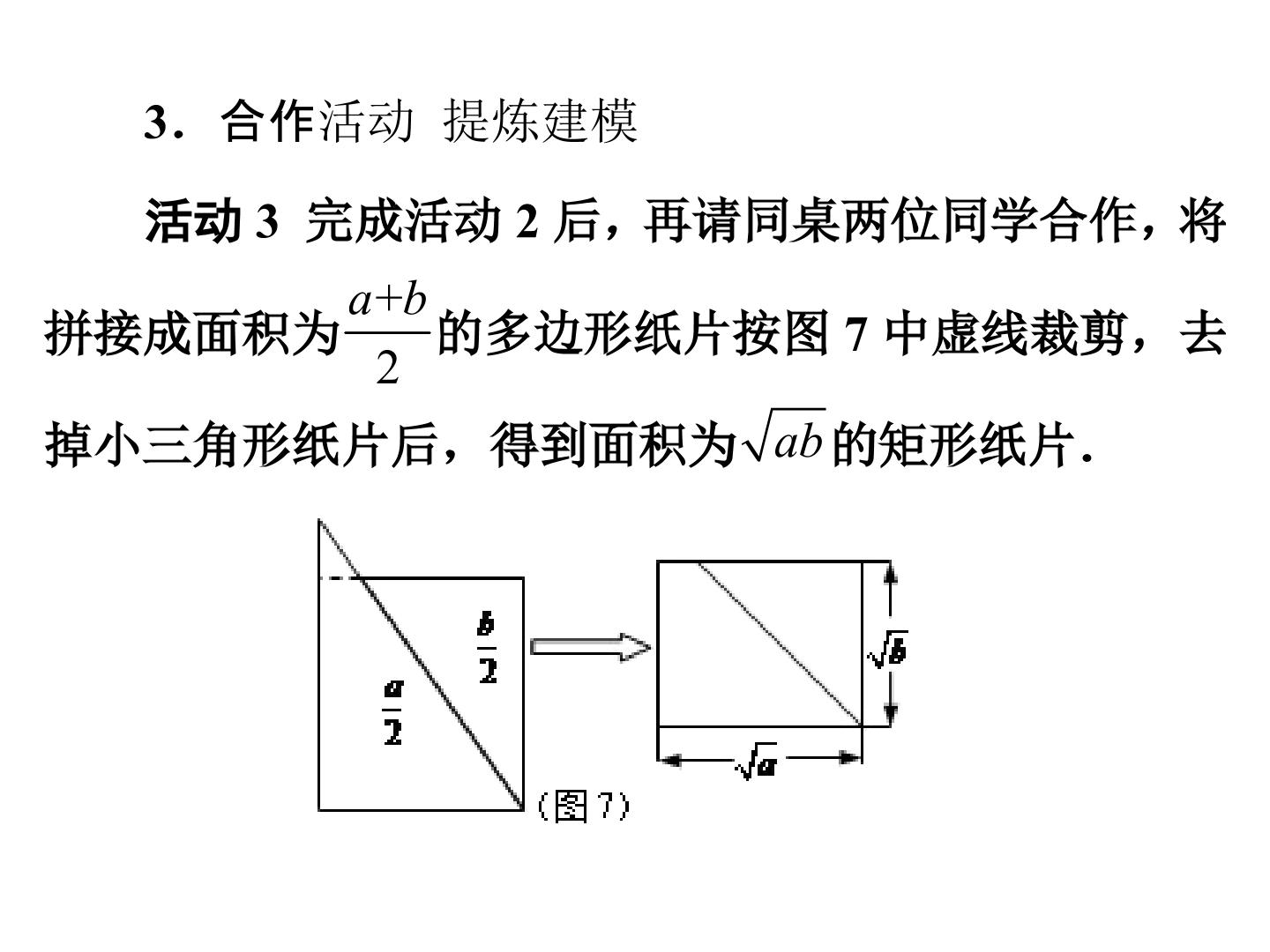 3．合作活动 提炼建模

活动3 完成活动2后，再请同桌两位同学合作，将拼接成面积为$\frac{a+b}{2}$的多边形纸片按图7中虚线裁剪，去掉小三角形纸片后，得到面积为$\sqrt{ab}$的矩形纸片.

$\frac{b}{2}$

$\frac{a}{2}$

(图7)

$\sqrt{b}$

$\sqrt{a}$